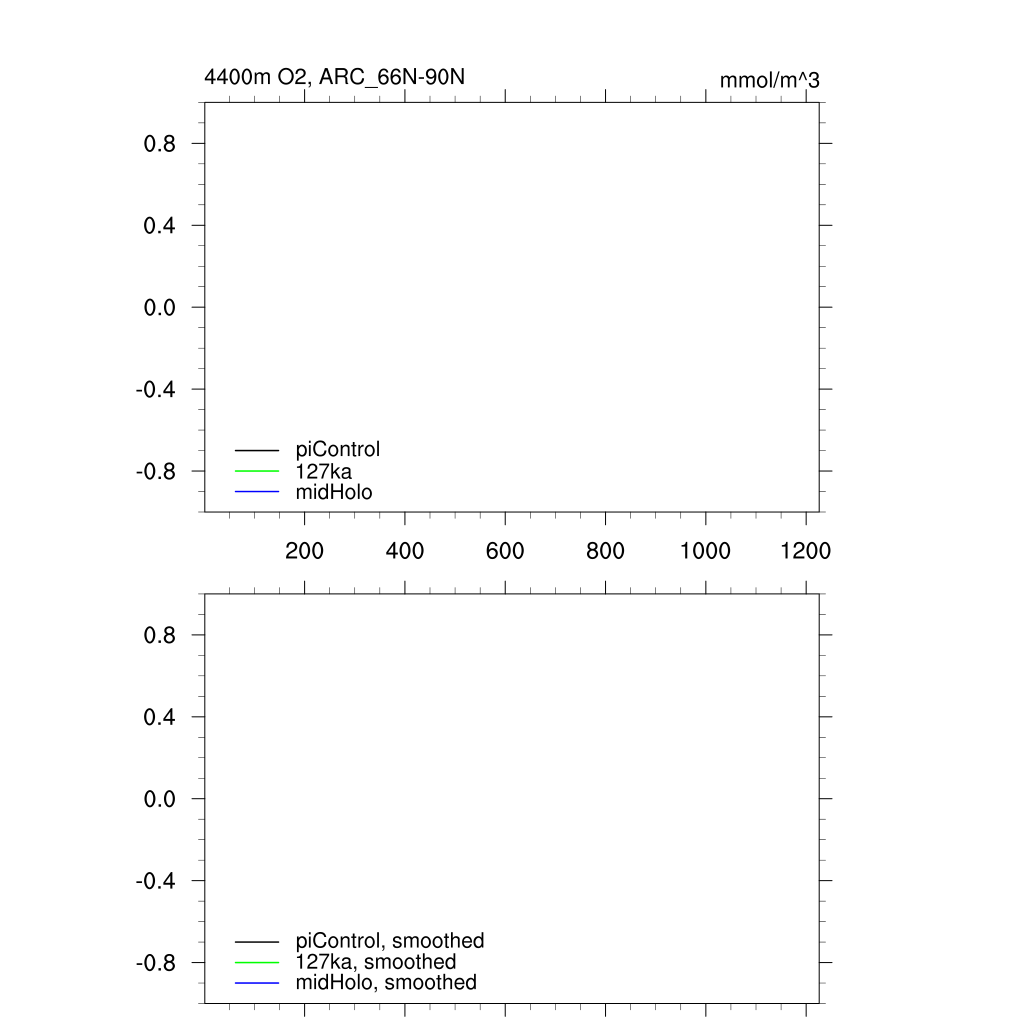 4400m O2, ARC_66N-90N

mmol/m^3

0.8
0.4
0.0
-0.4
-0.8

piControl
127ka
midHolo

200 400 600 800 1000 1200

0.8
0.4
0.0
-0.4
-0.8

piControl, smoothed
127ka, smoothed
midHolo, smoothed